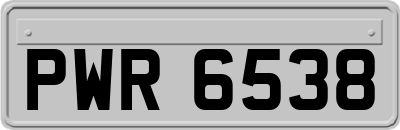 PWR 6538